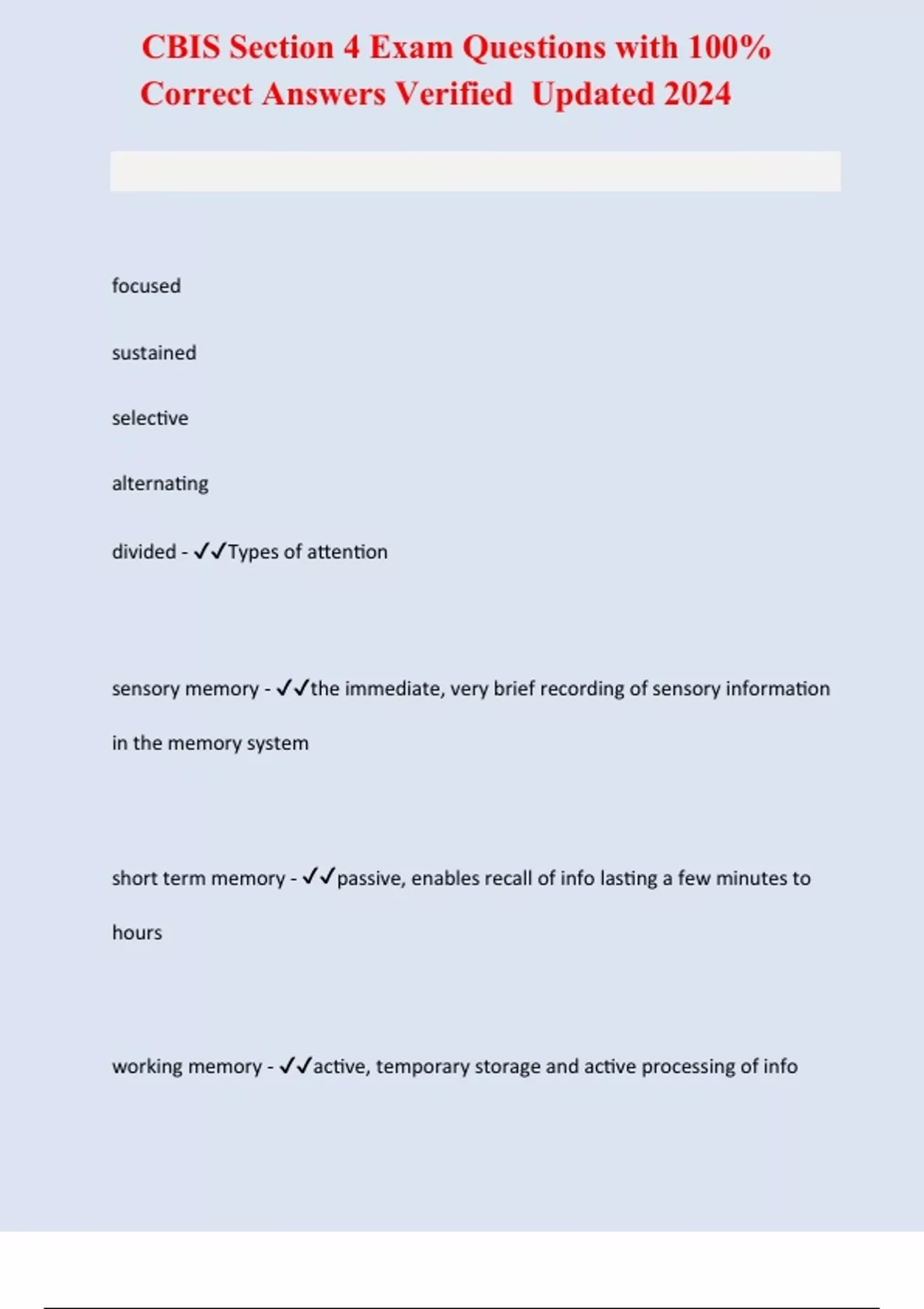 CBIS Section 4 Exam Questions with 100% Correct Answers Verified Updated 2024

focused

sustained

selective

alternating

divided - ✓✓Types of attention

sensory memory - ✓✓the immediate, very brief recording of sensory information in the memory system

short term memory - ✓✓passive, enables recall of info lasting a few minutes to hours

working memory - ✓✓active, temporary storage and active processing of info